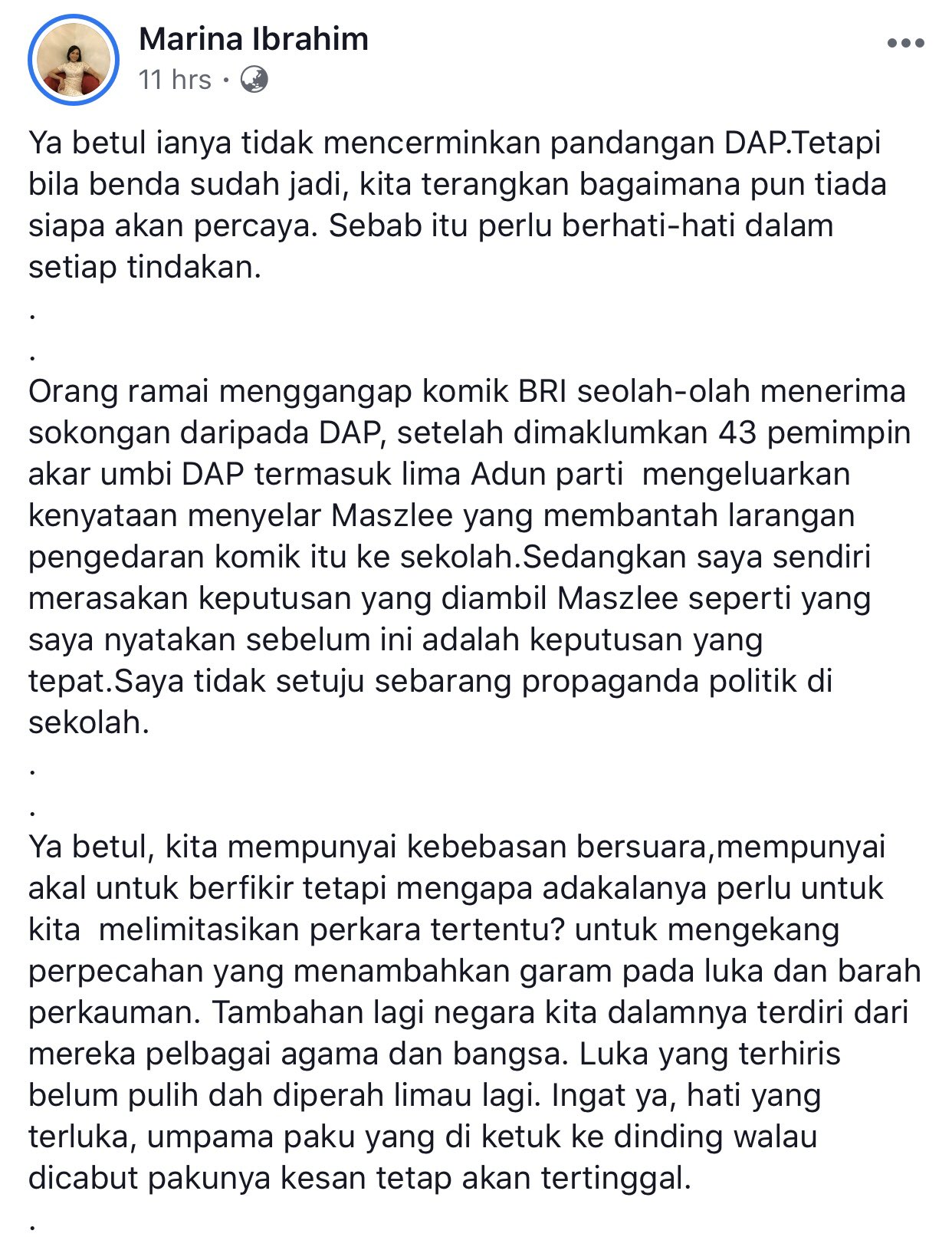 Marina Ibrahim
11 hrs ·

Ya betul ianya tidak mencerminkan pandangan DAP.Tetapi bila benda sudah jadi, kita terangkan bagaimana pun tiada siapa akan percaya. Sebab itu perlu berhati-hati dalam setiap tindakan.
.
.
Orang ramai menggangap komik BRI seolah-olah menerima sokongan daripada DAP, setelah dimaklumkan 43 pemimpin akar umbi DAP termasuk lima Adun parti mengeluarkan kenyataan menyelar Maszlee yang membantah larangan pengedaran komik itu ke sekolah.Sedangkan saya sendiri merasakan keputusan yang diambil Maszlee seperti yang saya nyatakan sebelum ini adalah keputusan yang tepat.Saya tidak setuju sebarang propaganda politik di sekolah.
.
.
Ya betul, kita mempunyai kebebasan bersuara,mempunyai akal untuk berfikir tetapi mengapa adakalanya perlu untuk kita melimitasikan perkara tertentu? untuk mengekang perpecahan yang menambahkan garam pada luka dan barah perkauman. Tambahan lagi negara kita dalamnya terdiri dari mereka pelbagai agama dan bangsa. Luka yang terhiris belum pulih dah diperah limau lagi. Ingat ya, hati yang terluka, umpama paku yang di ketuk ke dinding walau dicabut pakunya kesan tetap akan tertinggal.
.